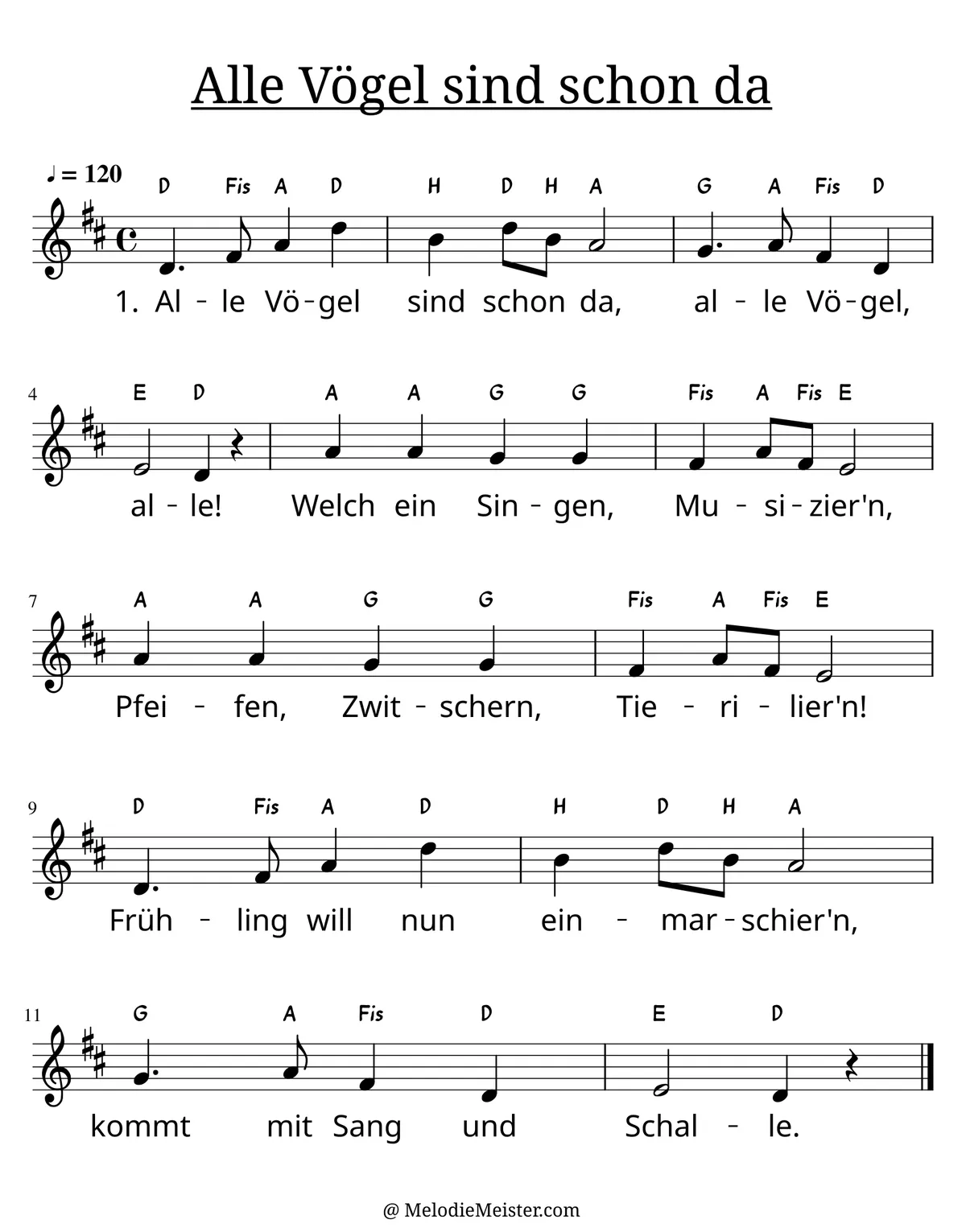 Alle Vögel sind schon da

♩ = 120

D Fis A D H D H A G A Fis D

1. Al - le Vö - gel sind schon da, al - le Vö - gel,

4

E D A A G G Fis A Fis E

al - le! Welch ein Sin - gen, Mu - si - zier'n,

7

A A G G Fis A Fis E

Pfei - fen, Zwit - schern, Tie - ri - lier'n!

9

D Fis A D H D H A

Früh - ling will nun ein - mar - schier'n,

11

G A Fis D E D

kommt mit Sang und Schal - le.

@ MelodieMeister.com